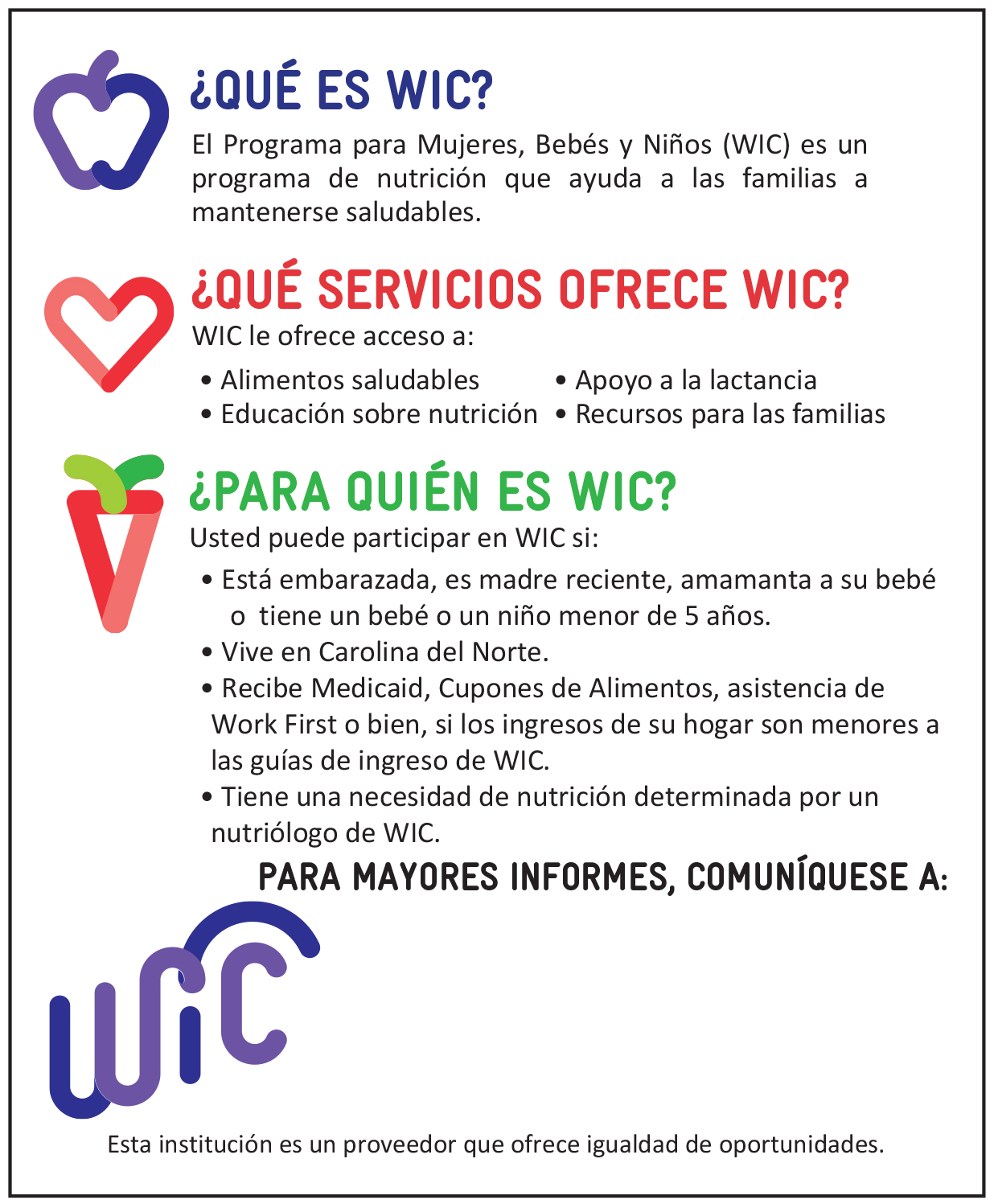 ¿QUÉ ES WIC?

El Programa para Mujeres, Bebés y Niños (WIC) es un programa de nutrición que ayuda a las familias a mantenerse saludables.

¿QUÉ SERVICIOS OFRECE WIC?

WIC le ofrece acceso a:

• Alimentos saludables
• Educación sobre nutrición

• Apoyo a la lactancia
• Recursos para las familias

¿PARA QUIÉN ES WIC?

Usted puede participar en WIC si:

• Está embarazada, es madre reciente, amamanta a su bebé o tiene un bebé o un niño menor de 5 años.
• Vive en Carolina del Norte.
• Recibe Medicaid, Cupones de Alimentos, asistencia de Work First o bien, si los ingresos de su hogar son menores a las guías de ingreso de WIC.
• Tiene una necesidad de nutrición determinada por un nutriólogo de WIC.

PARA MAYORES INFORMES, COMUNÍQUESE A:

WIC

Esta institución es un proveedor que ofrece igualdad de oportunidades.